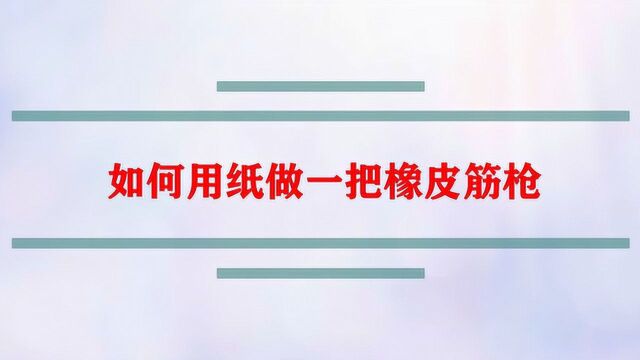 如何用纸做一把橡皮筋枪